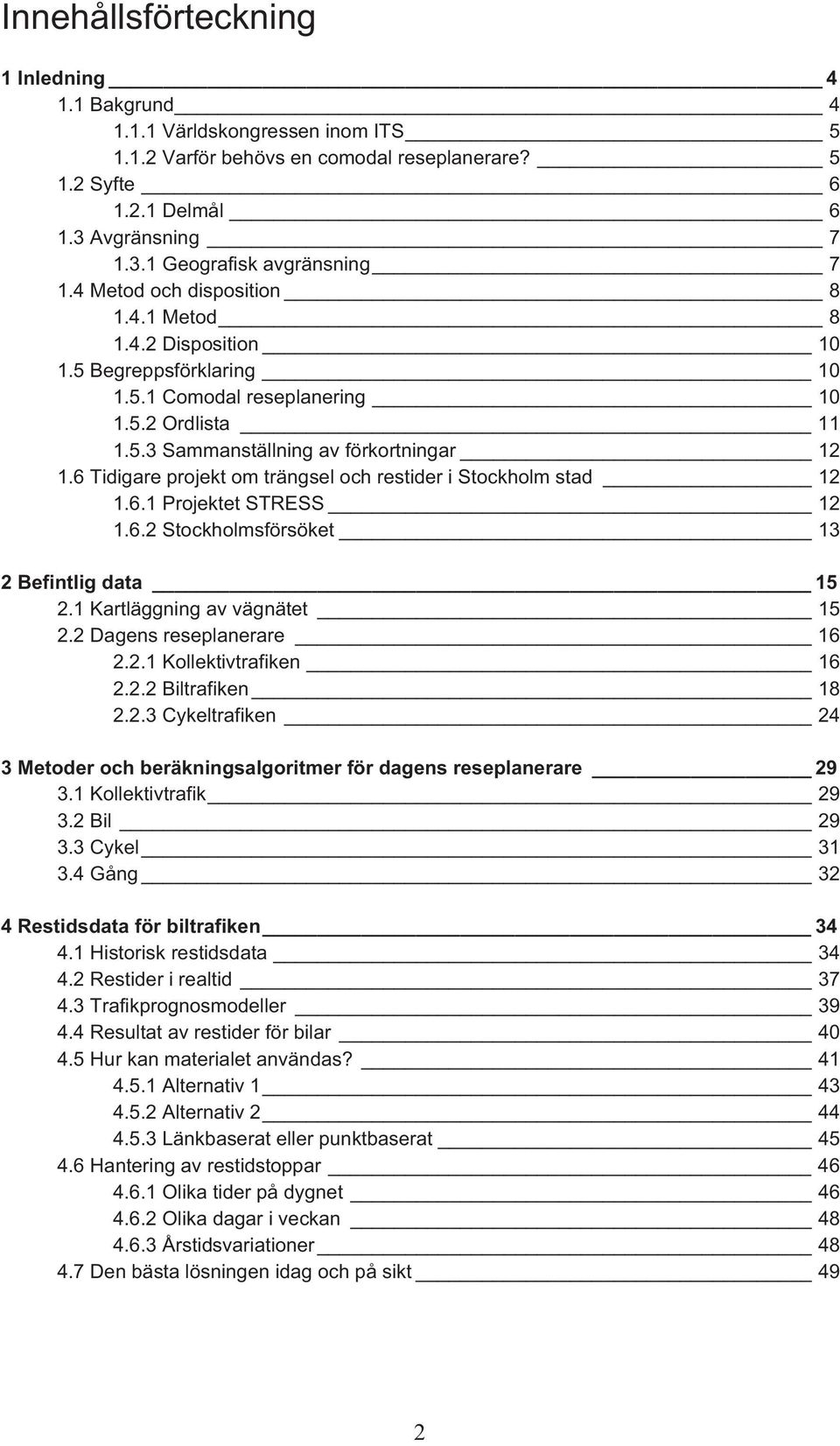 Innehållsförteckning

1 Inledning 4
1.1 Bakgrund 4
1.1.1 Världskongressen inom ITS 5
1.1.2 Varför behövs en comodal reseplanerare? 5
1.2 Syfte 6
1.2.1 Delmål 6
1.3 Avgränsning 7
1.3.1 Geografisk avgränsning 7
1.4 Metod och disposition 8
1.4.1 Metod 8
1.4.2 Disposition 10
1.5 Begreppsförklaring 10
1.5.1 Comodal reseplanering 10
1.5.2 Ordlista 11
1.5.3 Sammanställning av förkortningar 12
1.6 Tidigare projekt om trängsel och restider i Stockholm stad 12
1.6.1 Projektet STRESS 12
1.6.2 Stockholmsförsöket 13

2 Befintlig data 15
2.1 Kartläggning av vägnätet 15
2.2 Dagens reseplanerare 16
2.2.1 Kollektivtrafiken 16
2.2.2 Biltrafiken 18
2.2.3 Cykeltrafiken 24

3 Metoder och beräkningsalgoritmer för dagens reseplanerare 29
3.1 Kollektivtrafik 29
3.2 Bil 29
3.3 Cykel 31
3.4 Gång 32

4 Restidsdata för biltrafiken 34
4.1 Historisk restidsdata 34
4.2 Restider i realtid 37
4.3 Trafikprognosmodeller 39
4.4 Resultat av restider för bilar 40
4.5 Hur kan materialet användas? 41
4.5.1 Alternativ 1 43
4.5.2 Alternativ 2 44
4.5.3 Länkbaserat eller punktbaserat 45
4.6 Hantering av restidstoppar 46
4.6.1 Olika tider på dygnet 46
4.6.2 Olika dagar i veckan 48
4.6.3 Årstidsvariationer 48
4.7 Den bästa lösningen idag och på sikt 49

2